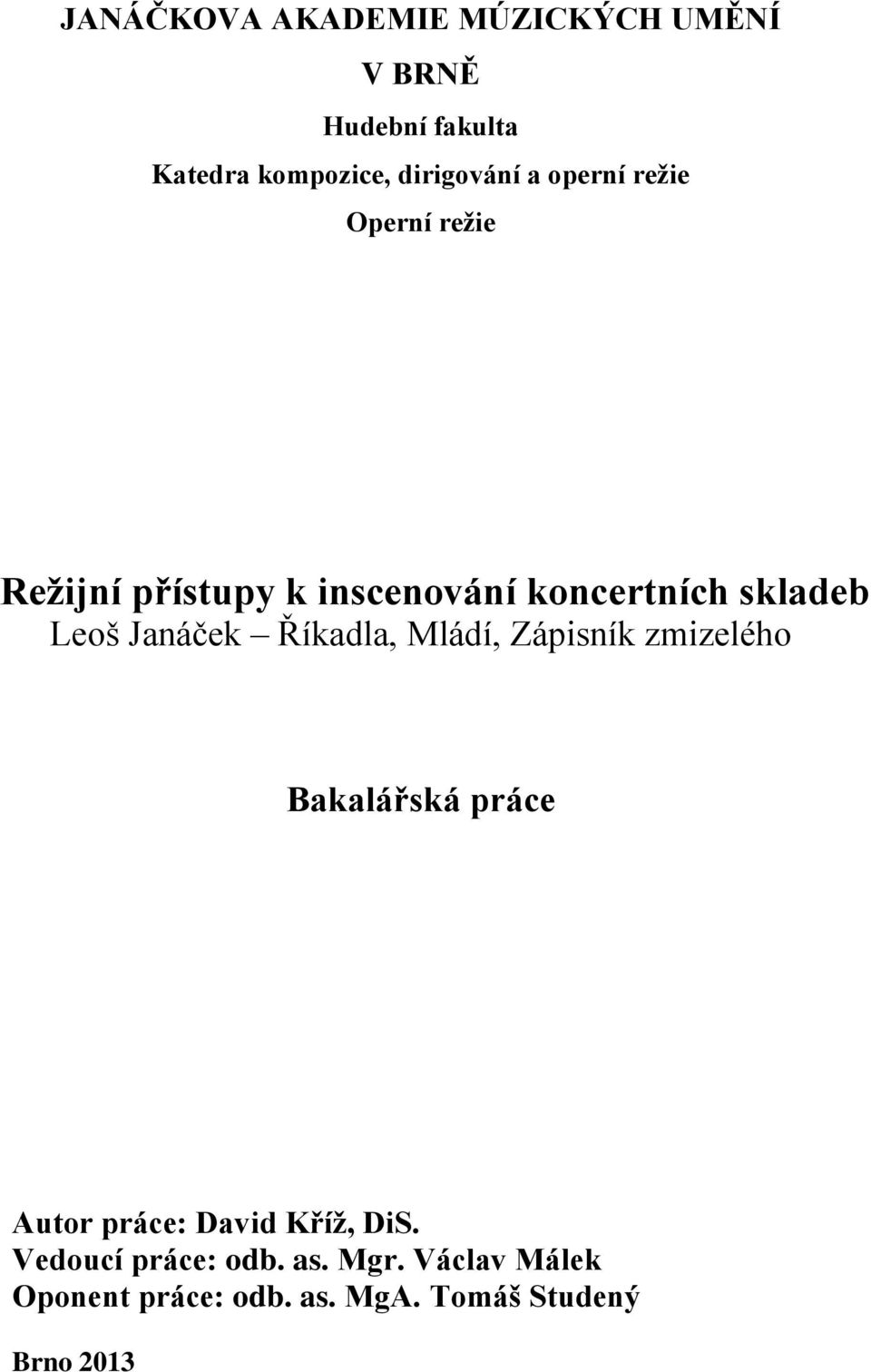 JANÁČKOVA AKADEMIE MÚZICKÝCH UMĚNÍ

V BRNĚ

Hudební fakulta

Katedra kompozice, dirigování a operní režie

Operní režie

Režijní přístupy k inscenování koncertních skladeb
Leoš Janáček – Říkadla, Mládí, Zápisník zmizelého

Bakalářská práce

Autor práce: David Kříž, DiS.
Vedoucí práce: odb. as. Mgr. Václav Málek
Oponent práce: odb. as. MgA. Tomáš Studený

Brno 2013